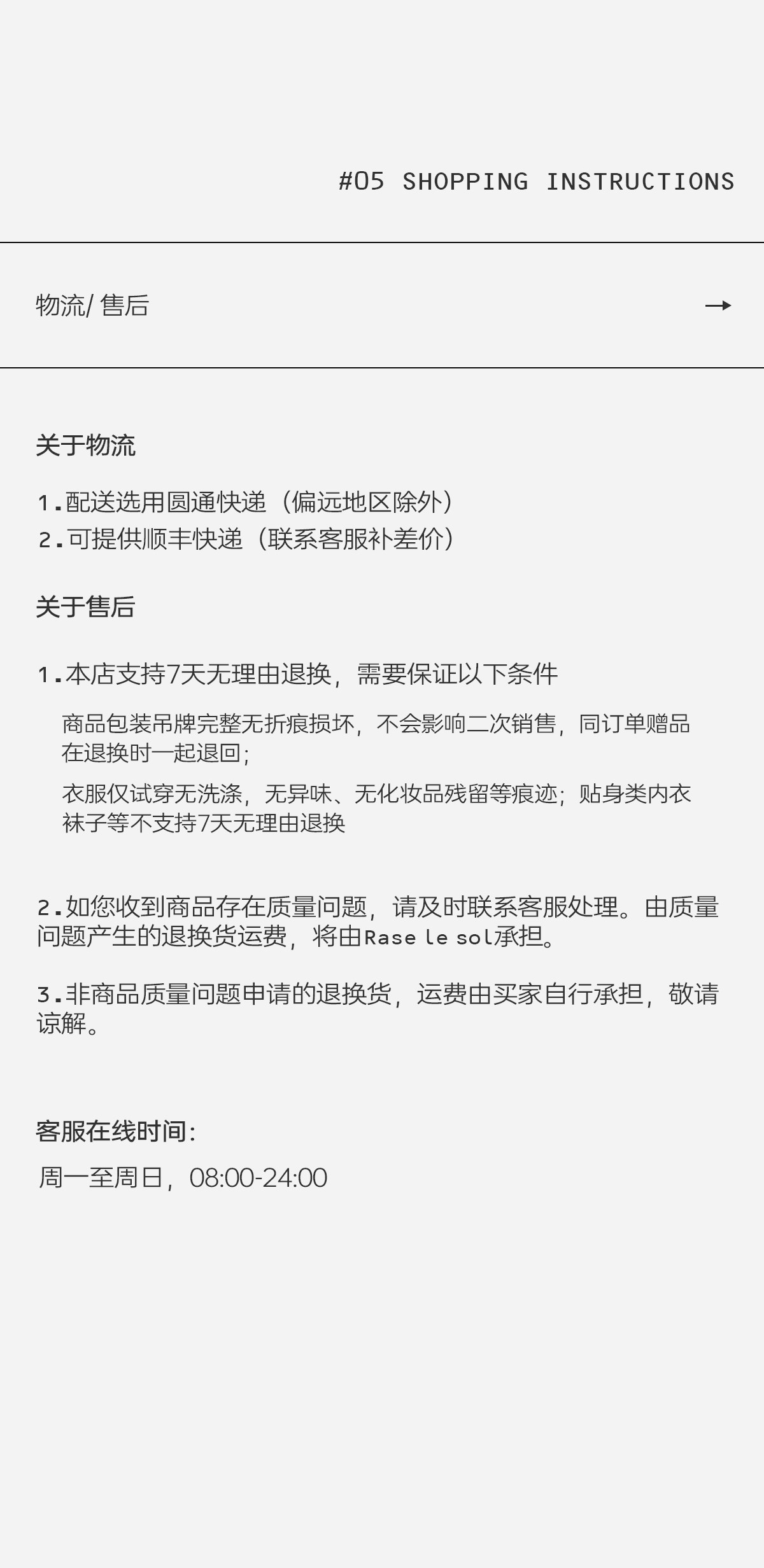 #05 SHOPPING INSTRUCTIONS

物流/售后 →

关于物流

1.配送选用圆通快递（偏远地区除外）
2.可提供顺丰快递（联系客服补差价）

关于售后

1.本店支持7天无理由退换，需要保证以下条件

商品包装吊牌完整无折痕损坏，不会影响二次销售，同订单赠品在退换时一起退回；

衣服仅试穿无洗涤，无异味、无化妆品残留等痕迹；贴身类内衣袜子等不支持7天无理由退换

2.如您收到商品存在质量问题，请及时联系客服处理。由质量问题产生的退换货运费，将由Rase le sol承担。

3.非商品质量问题申请的退换货，运费由买家自行承担，敬请谅解。

客服在线时间：

周一至周日，08:00-24:00